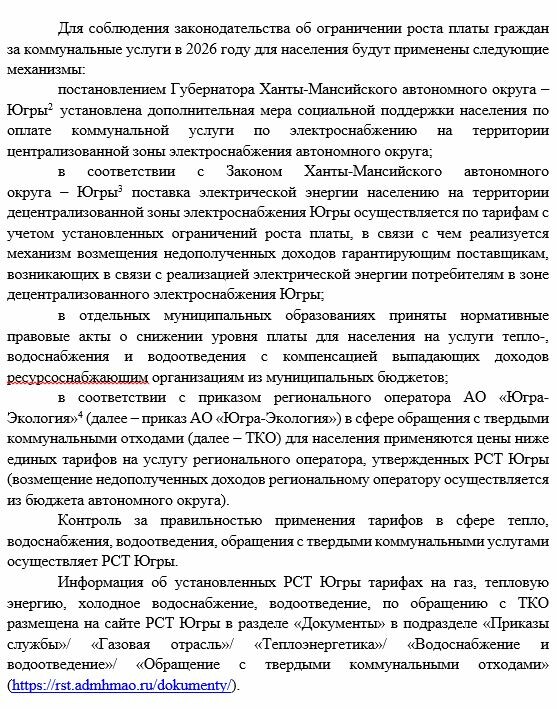 Для соблюдения законодательства об ограничении роста платы граждан за коммунальные услуги в 2026 году для населения будут применены следующие механизмы:

постановлением Губернатора Ханты-Мансийского автономного округа – Югры$^2$ установлена дополнительная мера социальной поддержки населения по оплате коммунальной услуги по электроснабжению на территории централизованной зоны электроснабжения автономного округа;

в соответствии с Законом Ханты-Мансийского автономного округа – Югры$^3$ поставка электрической энергии населению на территории децентрализованной зоны электроснабжения Югры осуществляется по тарифам с учетом установленных ограничений роста платы, в связи с чем реализуется механизм возмещения недополученных доходов гарантирующим поставщикам, возникающих в связи с реализацией электрической энергии потребителям в зоне децентрализованного электроснабжения Югры;

в отдельных муниципальных образованиях приняты нормативные правовые акты о снижении уровня платы для населения на услуги тепло-, водоснабжения и водоотведения с компенсацией выпадающих доходов ресурсоснабжающим организациям из муниципальных бюджетов;

в соответствии с приказом регионального оператора АО «Югра-Экология»$^4$ (далее – приказ АО «Югра-Экология») в сфере обращения с твердыми коммунальными отходами (далее – ТКО) для населения применяются цены ниже единых тарифов на услугу регионального оператора, утвержденных РСТ Югры (возмещение недополученных доходов региональному оператору осуществляется из бюджета автономного округа).

Контроль за правильностью применения тарифов в сфере тепло, водоснабжения, водоотведения, обращения с твердыми коммунальными услугами осуществляет РСТ Югры.

Информация об установленных РСТ Югры тарифах на газ, тепловую энергию, холодное водоснабжение, водоотведение, по обращению с ТКО размещена на сайте РСТ Югры в разделе «Документы» в подразделе «Приказы службы»/ «Газовая отрасль»/ «Теплоэнергетика»/ «Водоснабжение и водоотведение»/ «Обращение с твердыми коммунальными отходами» (https://rst.admhmao.ru/dokumenty/).